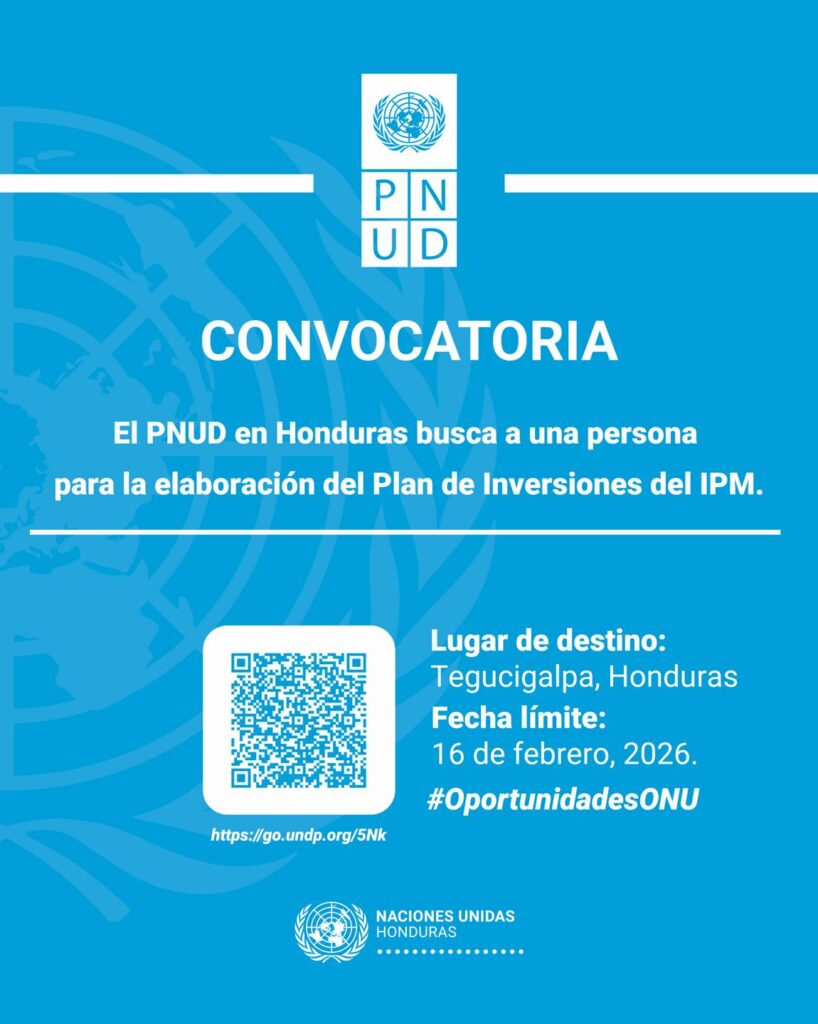 PN
UD

CONVOCATORIA

El PNUD en Honduras busca a una persona para la elaboración del Plan de Inversiones del IPM.

https://go.undp.org/5Nk

Lugar de destino:
Tegucigalpa, Honduras
Fecha límite:
16 de febrero, 2026.
#OportunidadesONU

NACIONES UNIDAS
HONDURAS